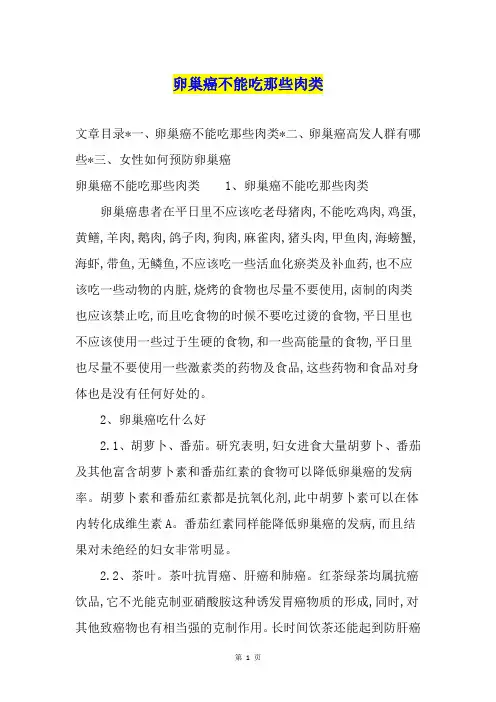 卵巢癌不能吃那些肉类

文章目录*一、卵巢癌不能吃那些肉类*二、卵巢癌高发人群有哪些*三、女性如何预防卵巢癌

卵巢癌不能吃那些肉类　　1、卵巢癌不能吃那些肉类

卵巢癌患者在平日里不应该吃老母猪肉,不能吃鸡肉,鸡蛋,黄鳝,羊肉,鹅肉,鸽子肉,狗肉,麻雀肉,猪头肉,甲鱼肉,海螃蟹,海虾,带鱼,无鳞鱼,不应该吃一些活血化瘀类及补血药,也不应该吃一些动物的内脏,烧烤的食物也尽量不要使用,卤制的肉类也应该禁止吃,而且吃食物的时候不要吃过烫的食物,平日里也不应该使用一些过于生硬的食物,和一些高能量的食物,平日里也尽量不要使用一些激素类的药物及食品,这些药物和食品对身体也是没有任何好处的。

2、卵巢癌吃什么好

2.1、胡萝卜、番茄。研究表明,妇女进食大量胡萝卜、番茄及其他富含胡萝卜素和番茄红素的食物可以降低卵巢癌的发病率。胡萝卜素和番茄红素都是抗氧化剂,此中胡萝卜素可以在体内转化成维生素A。番茄红素同样能降低卵巢癌的发病,而且结果对未绝经的妇女非常明显。

2.2、茶叶。茶叶抗胃癌、肝癌和肺癌。红茶绿茶均属抗癌饮品,它不光能克制亚硝酸胺这种诱发胃癌物质的形成,同时,对其他致癌物也有相当强的克制作用。长时间饮茶还能起到防肝癌

第 1 页